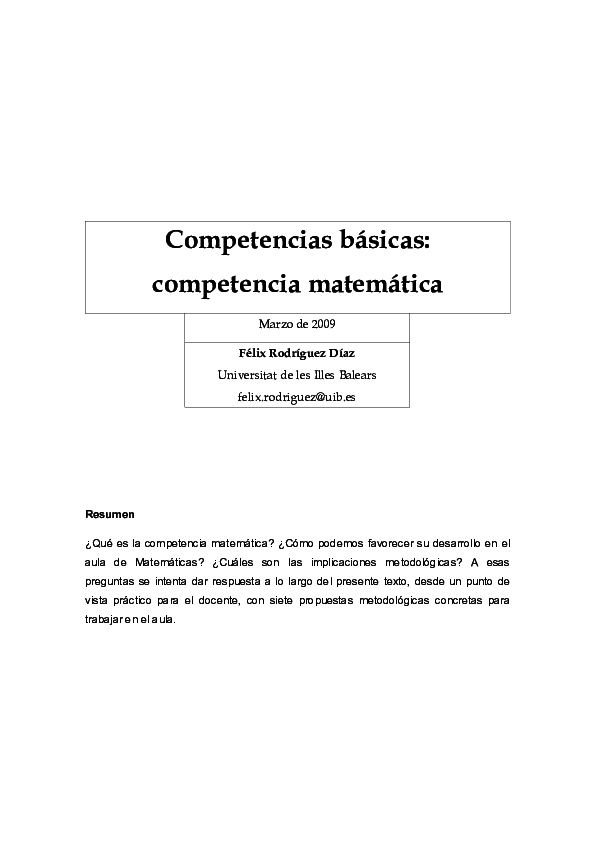 Competencias básicas:
competencia matemática

Marzo de 2009

Félix Rodríguez Díaz
Universitat de les Illes Balears
felix.rodriguez@uib.es

Resumen

¿Qué es la competencia matemática? ¿Cómo podemos favorecer su desarrollo en el aula de Matemáticas? ¿Cuáles son las implicaciones metodológicas? A esas preguntas se intenta dar respuesta a lo largo del presente texto, desde un punto de vista práctico para el docente, con siete propuestas metodológicas concretas para trabajar en el aula.